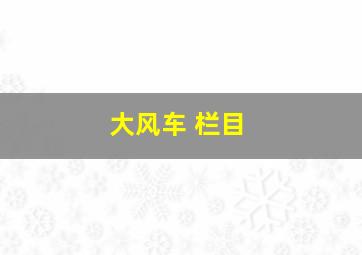 大风车 栏目